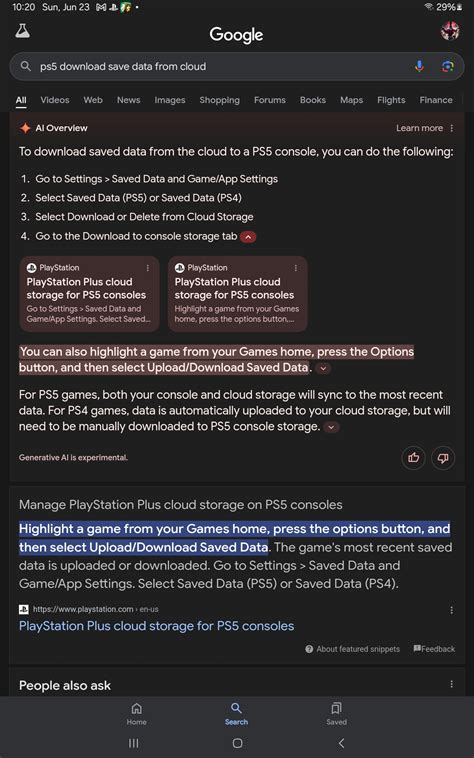 10:20 Sun, Jun 23

29%

Google

ps5 download save data from cloud

All Videos Web News Images Shopping Forums Books Maps Flights Finance

AI Overview

Learn more

To download saved data from the cloud to a PS5 console, you can do the following:

1. Go to Settings > Saved Data and Game/App Settings
2. Select Saved Data (PS5) or Saved Data (PS4)
3. Select Download or Delete from Cloud Storage
4. Go to the Download to console storage tab

PlayStation
PlayStation Plus cloud storage for PS5 consoles
Go to Settings > Saved Data and Game/App Settings. Select Saved...

PlayStation
PlayStation Plus cloud storage for PS5 consoles
Highlight a game from your Games home, press the options button,...

You can also highlight a game from your Games home, press the Options button, and then select Upload/Download Saved Data.

For PS5 games, both your console and cloud storage will sync to the most recent data. For PS4 games, data is automatically uploaded to your cloud storage, but will need to be manually downloaded to PS5 console storage.

Generative AI is experimental.

Manage PlayStation Plus cloud storage on PS5 consoles

Highlight a game from your Games home, press the options button, and then select Upload/Download Saved Data. The game's most recent saved data is uploaded or downloaded. Go to Settings > Saved Data and Game/App Settings. Select Saved Data (PS5) or Saved Data (PS4).

https://www.playstation.com › en-us
PlayStation Plus cloud storage for PS5 consoles

About featured snippets Feedback

People also ask

Home Search Saved